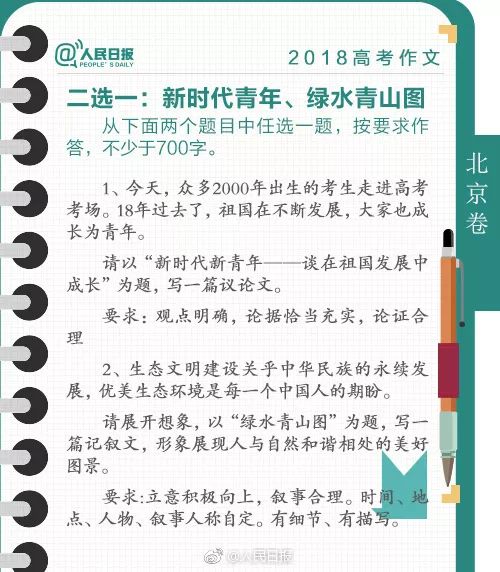 @人民日报
PEOPLE'S DAILY

2018高考作文

二选一：新时代青年、绿水青山图

从下面两个题目中任选一题，按要求作答，不少于700字。

北京卷

1、今天，众多2000年出生的考生走进高考考场。18年过去了，祖国在不断发展，大家也成长为青年。

请以“新时代新青年——谈在祖国发展中成长”为题，写一篇议论文。

要求：观点明确，论据恰当充实，论证合理

2、生态文明建设关乎中华民族的永续发展，优美生态环境是每一个中国人的期盼。

请展开想象，以“绿水青山图”为题，写一篇记叙文，形象展现人与自然和谐相处的美好图景。

要求:立意积极向上，叙事合理。时间、地点、人物、叙事人称自定。有细节、有描写。

@人民日报